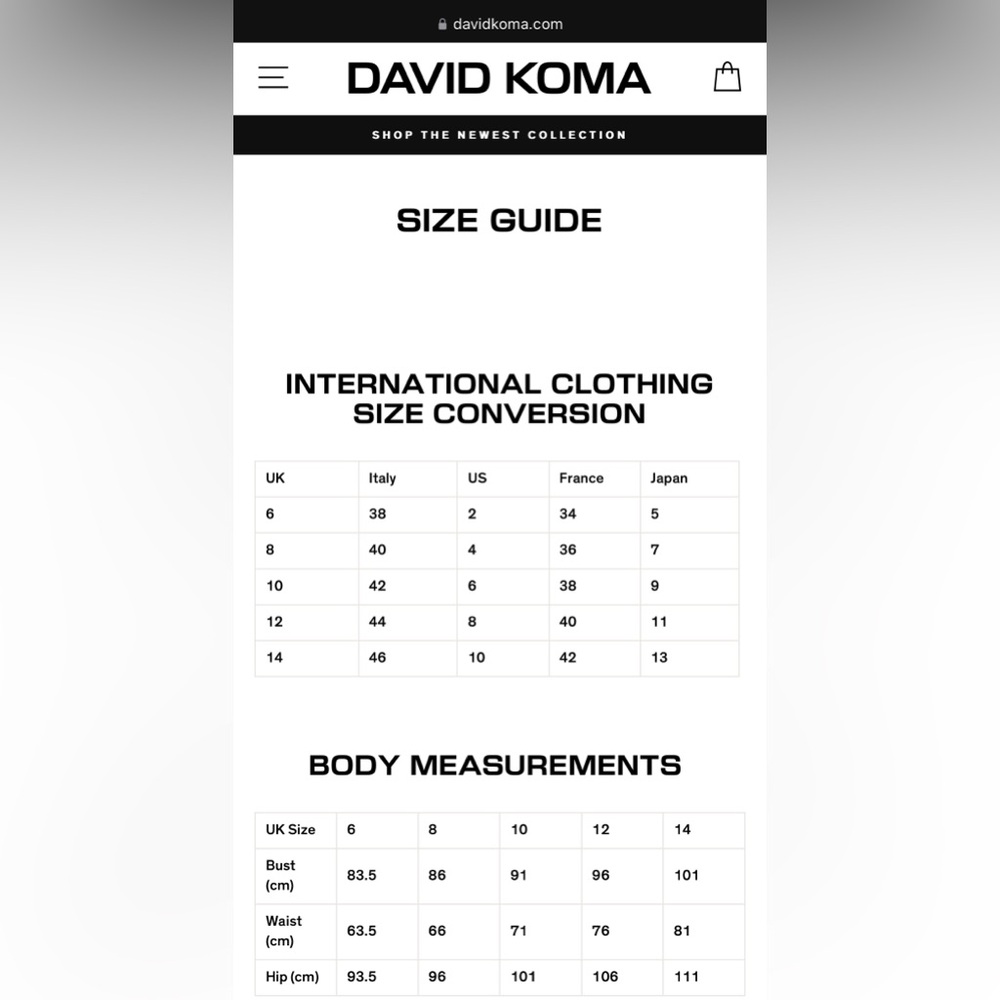 davidkoma.com

DAVID KOMA

SHOP THE NEWEST COLLECTION

SIZE GUIDE

INTERNATIONAL CLOTHING SIZE CONVERSION

| UK | Italy | US | France | Japan |
|---|---|---|---|---|
| 6 | 38 | 2 | 34 | 5 |
| 8 | 40 | 4 | 36 | 7 |
| 10 | 42 | 6 | 38 | 9 |
| 12 | 44 | 8 | 40 | 11 |
| 14 | 46 | 10 | 42 | 13 |

BODY MEASUREMENTS

| UK Size | 6 | 8 | 10 | 12 | 14 |
|---|---|---|---|---|---|
| Bust (cm) | 83.5 | 86 | 91 | 96 | 101 |
| Waist (cm) | 63.5 | 66 | 71 | 76 | 81 |
| Hip (cm) | 93.5 | 96 | 101 | 106 | 111 |